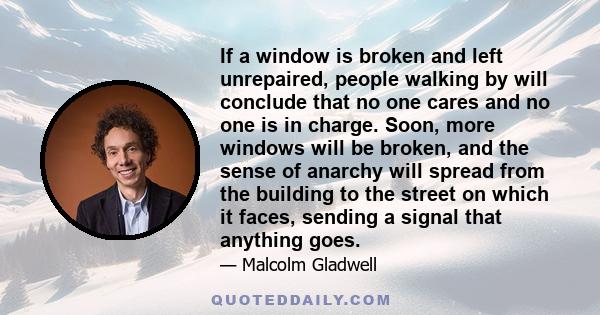 If a window is broken and left unrepaired, people walking by will conclude that no one cares and no one is in charge. Soon, more windows will be broken, and the sense of anarchy will spread from the building to the street on which it faces, sending a signal that anything goes.

— Malcolm Gladwell

QUOTEDDAILY.COM